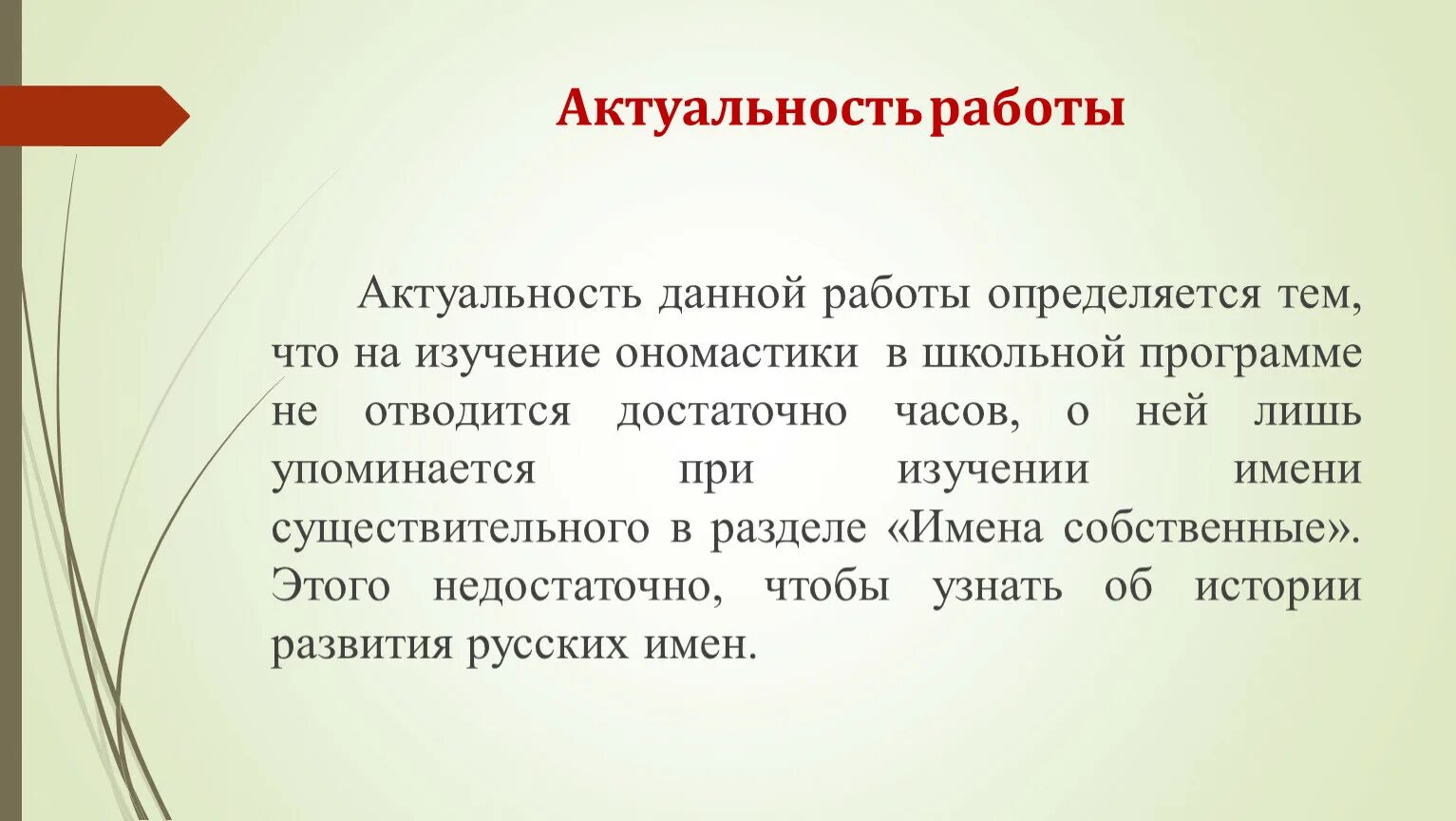 Актуальность работы

Актуальность данной работы определяется тем, что на изучение ономастики в школьной программе не отводится достаточно часов, о ней лишь упоминается при изучении имени существительного в разделе «Имена собственные». Этого недостаточно, чтобы узнать об истории развития русских имен.